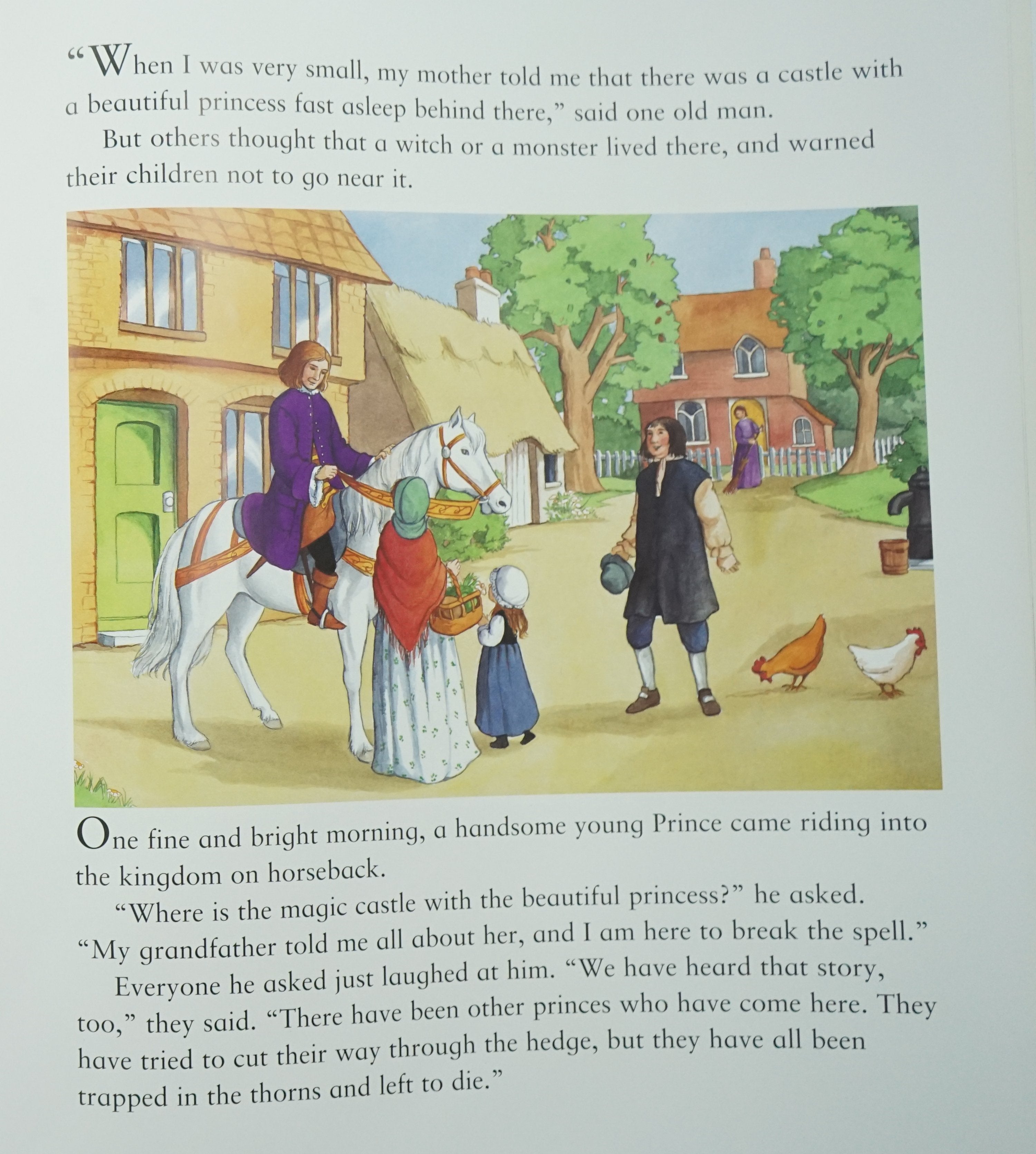 "When I was very small, my mother told me that there was a castle with a beautiful princess fast asleep behind there," said one old man.

But others thought that a witch or a monster lived there, and warned their children not to go near it.

One fine and bright morning, a handsome young Prince came riding into the kingdom on horseback.

"Where is the magic castle with the beautiful princess?" he asked. "My grandfather told me all about her, and I am here to break the spell."

Everyone he asked just laughed at him. "We have heard that story, too," they said. "There have been other princes who have come here. They have tried to cut their way through the hedge, but they have all been trapped in the thorns and left to die."